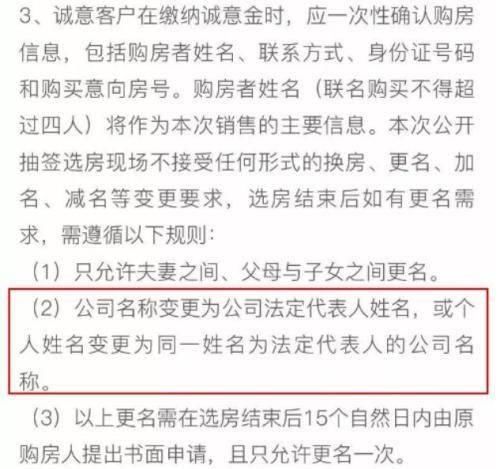 3、诚意客户在缴纳诚意金时，应一次性确认购房信息，包括购房者姓名、联系方式、身份证号码和购买意向房号。购房者姓名（联名购买不得超过四人）将作为本次销售的主要信息。本次公开抽签选房现场不接受任何形式的换房、更名、加名、减名等变更要求，选房结束后如有更名需求，需遵循以下规则：

（1）只允许夫妻之间、父母与子女之间更名。

（2）公司名称变更为公司法定代表人姓名，或个人姓名变更为同一姓名为法定代表人的公司名称。

（3）以上更名需在选房结束后15个自然日内由原购房人提出书面申请，且只允许更名一次。